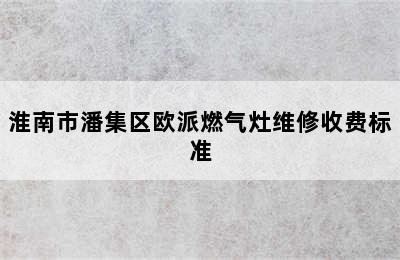 淮南市潘集区欧派燃气灶维修收费标准